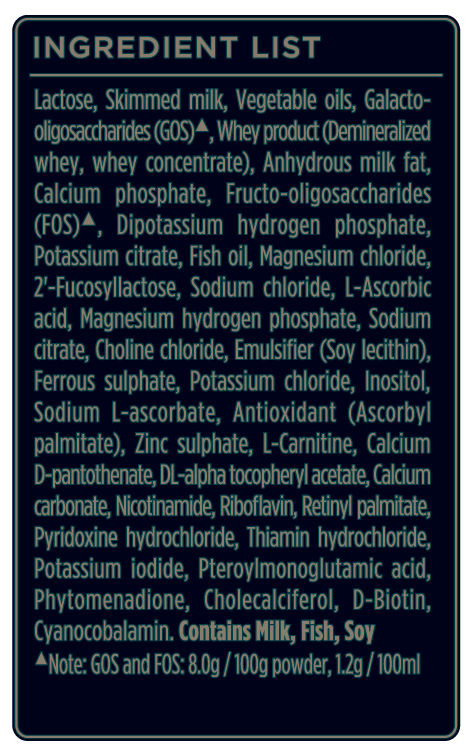 INGREDIENT LIST

Lactose, Skimmed milk, Vegetable oils, Galacto-oligosaccharides (GOS)▲, Whey product (Demineralized whey, whey concentrate), Anhydrous milk fat, Calcium phosphate, Fructo-oligosaccharides (FOS)▲, Dipotassium hydrogen phosphate, Potassium citrate, Fish oil, Magnesium chloride, 2'-Fucosyllactose, Sodium chloride, L-Ascorbic acid, Magnesium hydrogen phosphate, Sodium citrate, Choline chloride, Emulsifier (Soy lecithin), Ferrous sulphate, Potassium chloride, Inositol, Sodium L-ascorbate, Antioxidant (Ascorbyl palmitate), Zinc sulphate, L-Carnitine, Calcium D-pantothenate, DL-alpha tocopheryl acetate, Calcium carbonate, Nicotinamide, Riboflavin, Retinyl palmitate, Pyridoxine hydrochloride, Thiamin hydrochloride, Potassium iodide, Pteroylmonoglutamic acid, Phytomenadione, Cholecalciferol, D-Biotin, Cyanocobalamin. Contains Milk, Fish, Soy

▲Note: GOS and FOS: 8.0g / 100g powder, 1.2g / 100ml